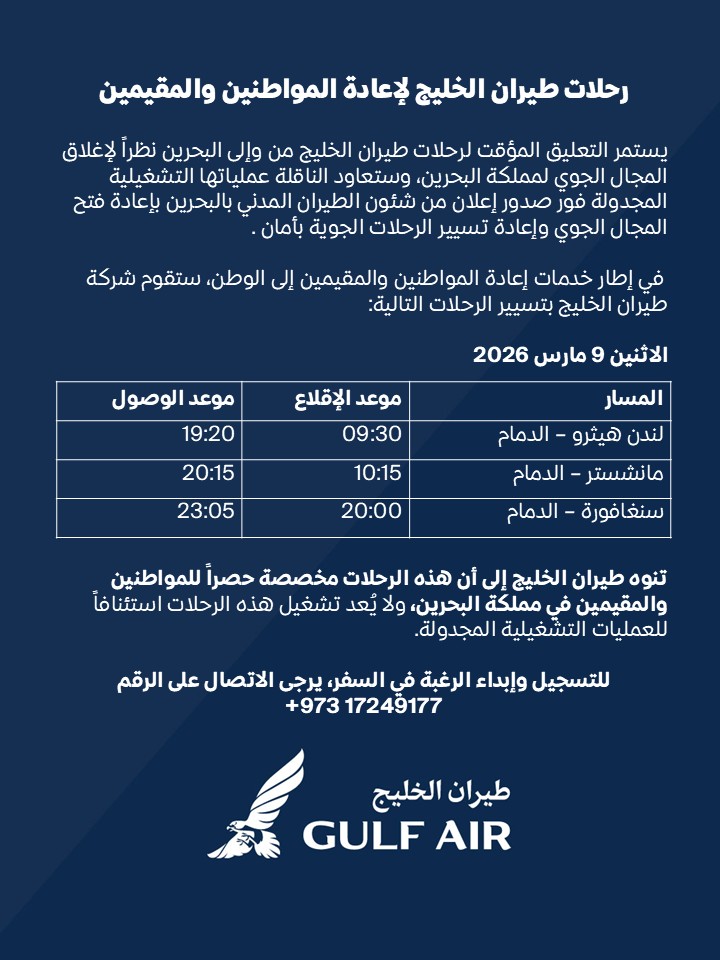 رحلات طيران الخليج لإعادة المواطنين والمقيمين

يستمر التعليق المؤقت لرحلات طيران الخليج من وإلى البحرين نظراً لإغلاق المجال الجوي لمملكة البحرين، وستعاود الناقلة عملياتها التشغيلية المجدولة فور صدور إعلان من شئون الطيران المدني بالبحرين بإعادة فتح المجال الجوي وإعادة تسيير الرحلات الجوية بأمان .

في إطار خدمات إعادة المواطنين والمقيمين إلى الوطن، ستقوم شركة طيران الخليج بتسيير الرحلات التالية:

الاثنين 9 مارس 2026

| المسار | موعد الإقلاع | موعد الوصول |
|---|---|---|
| لندن هيثرو – الدمام | 09:30 | 19:20 |
| مانشستر – الدمام | 10:15 | 20:15 |
| سنغافورة – الدمام | 20:00 | 23:05 |

تنوه طيران الخليج إلى أن هذه الرحلات مخصصة حصراً للمواطنين والمقيمين في مملكة البحرين، ولا يُعد تشغيل هذه الرحلات استئنافاً للعمليات التشغيلية المجدولة.

للتسجيل وإبداء الرغبة في السفر، يرجى الاتصال على الرقم
+973 17249177

طيران الخليج
GULF AIR